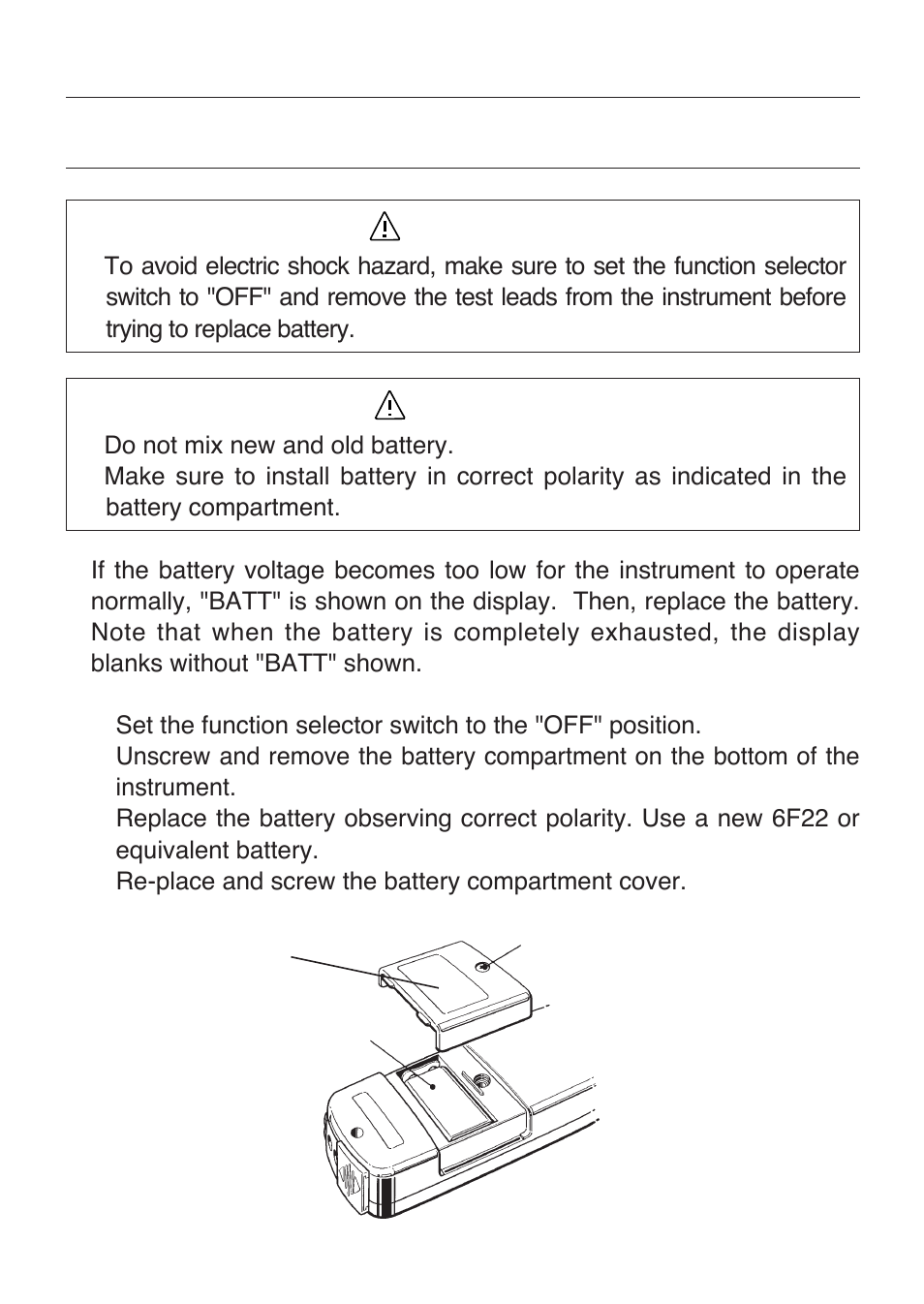 To avoid electric shock hazard, make sure to set the function selector switch to "OFF" and remove the test leads from the instrument before trying to replace battery.

Do not mix new and old battery.
Make sure to install battery in correct polarity as indicated in the battery compartment.

If the battery voltage becomes too low for the instrument to operate normally, "BATT" is shown on the display. Then, replace the battery. Note that when the battery is completely exhausted, the display blanks without "BATT" shown.

Set the function selector switch to the "OFF" position.
Unscrew and remove the battery compartment on the bottom of the instrument.
Replace the battery observing correct polarity. Use a new 6F22 or equivalent battery.
Re-place and screw the battery compartment cover.